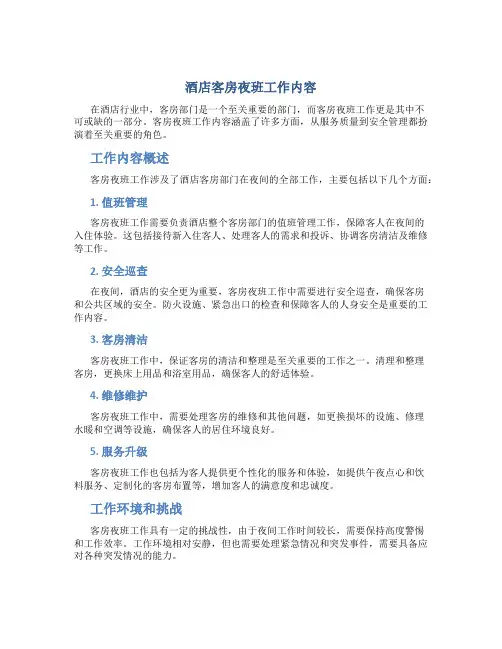 酒店客房夜班工作内容

在酒店行业中，客房部门是一个至关重要的部门，而客房夜班工作更是其中不可或缺的一部分。客房夜班工作内容涵盖了许多方面，从服务质量到安全管理都扮演着至关重要的角色。

工作内容概述

客房夜班工作涉及了酒店客房部门在夜间的全部工作，主要包括以下几个方面：

1. 值班管理

客房夜班工作需要负责酒店整个客房部门的值班管理工作，保障客人在夜间的入住体验。这包括接待新入住客人、处理客人的需求和投诉、协调客房清洁及维修等工作。

2. 安全巡查

在夜间，酒店的安全更为重要，客房夜班工作中需要进行安全巡查，确保客房和公共区域的安全。防火设施、紧急出口的检查和保障客人的人身安全是重要的工作内容。

3. 客房清洁

客房夜班工作中，保证客房的清洁和整理是至关重要的工作之一。清理和整理客房，更换床上用品和浴室用品，确保客人的舒适体验。

4. 维修维护

客房夜班工作中，需要处理客房的维修和其他问题，如更换损坏的设施、修理水暖和空调等设施，确保客人的居住环境良好。

5. 服务升级

客房夜班工作也包括为客人提供更个性化的服务和体验，如提供午夜点心和饮料服务、定制化的客房布置等，增加客人的满意度和忠诚度。

工作环境和挑战

客房夜班工作具有一定的挑战性，由于夜间工作时间较长，需要保持高度警惕和工作效率。工作环境相对安静，但也需要处理紧急情况和突发事件，需要具备应对各种突发情况的能力。